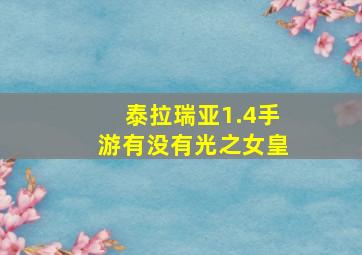 泰拉瑞亚1.4手游有没有光之女皇